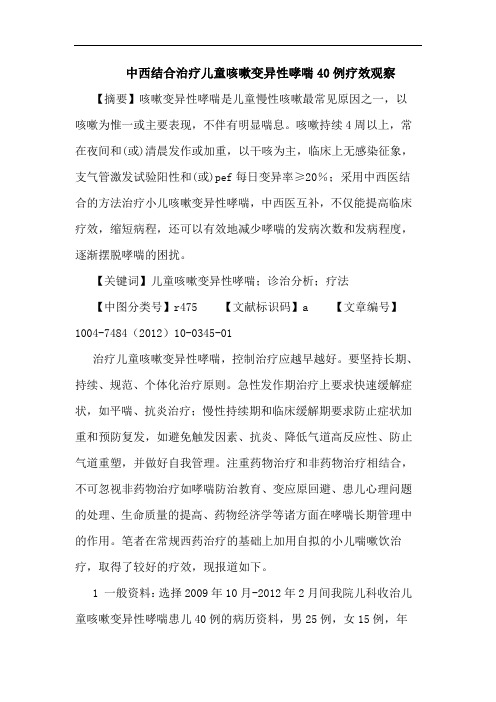 中西结合治疗儿童咳嗽变异性哮喘40例疗效观察

【摘要】咳嗽变异性哮喘是儿童慢性咳嗽最常见原因之一，以咳嗽为惟一或主要表现，不伴有明显喘息。咳嗽持续4周以上，常在夜间和(或)清晨发作或加重，以干咳为主，临床上无感染征象，支气管激发试验阳性和(或)pef每日变异率≥20%；采用中西医结合的方法治疗小儿咳嗽变异性哮喘，中西医互补，不仅能提高临床疗效，缩短病程，还可以有效地减少哮喘的发病次数和发病程度，逐渐摆脱哮喘的困扰。

【关键词】儿童咳嗽变异性哮喘；诊治分析；疗法

【中图分类号】r475　　【文献标识码】a　　【文章编号】1004-7484（2012）10-0345-01

治疗儿童咳嗽变异性哮喘，控制治疗应越早越好。要坚持长期、持续、规范、个体化治疗原则。急性发作期治疗上要求快速缓解症状，如平喘、抗炎治疗；慢性持续期和临床缓解期要求防止症状加重和预防复发，如避免触发因素、抗炎、降低气道高反应性、防止气道重塑，并做好自我管理。注重药物治疗和非药物治疗相结合，不可忽视非药物治疗如哮喘防治教育、变应原回避、患儿心理问题的处理、生命质量的提高、药物经济学等诸方面在哮喘长期管理中的作用。笔者在常规西药治疗的基础上加用自拟的小儿喘嗽饮治疗，取得了较好的疗效，现报道如下。

1 一般资料：选择2009年10月-2012年2月间我院儿科收治儿童咳嗽变异性哮喘患儿40例的病历资料，男25例，女15例，年